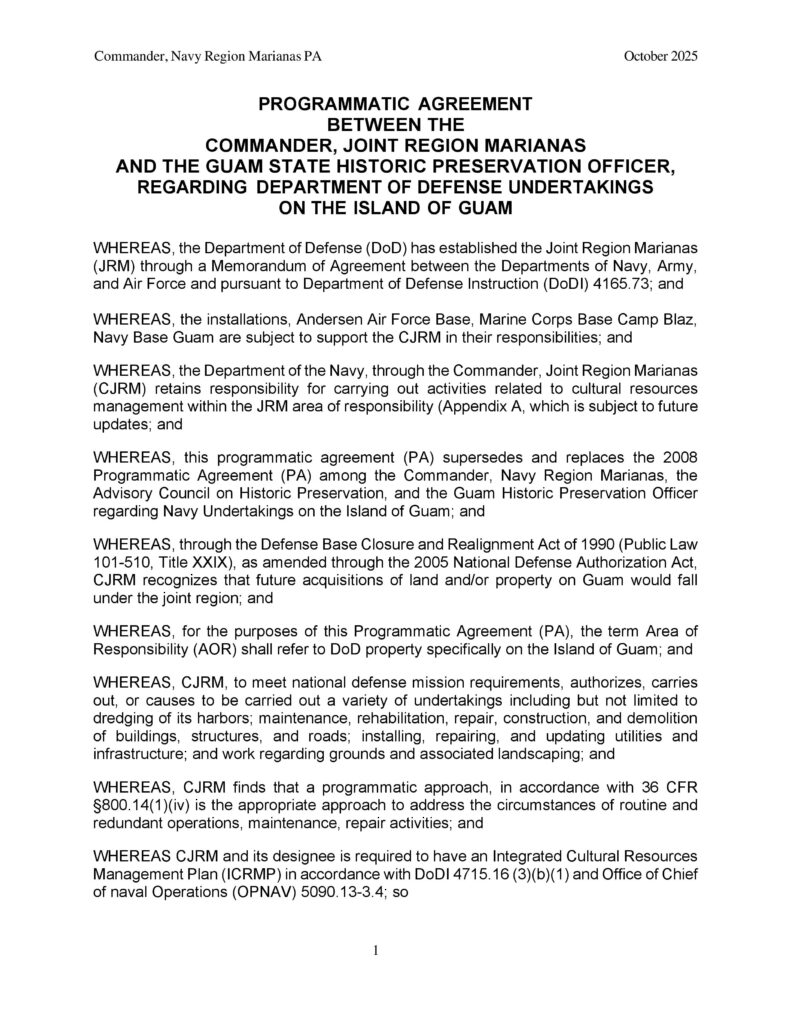 Commander, Navy Region Marianas PA

October 2025

PROGRAMMATIC AGREEMENT
BETWEEN THE
COMMANDER, JOINT REGION MARIANAS
AND THE GUAM STATE HISTORIC PRESERVATION OFFICER,
REGARDING DEPARTMENT OF DEFENSE UNDERTAKINGS
ON THE ISLAND OF GUAM

WHEREAS, the Department of Defense (DoD) has established the Joint Region Marianas (JRM) through a Memorandum of Agreement between the Departments of Navy, Army, and Air Force and pursuant to Department of Defense Instruction (DoDI) 4165.73; and

WHEREAS, the installations, Andersen Air Force Base, Marine Corps Base Camp Blaz, Navy Base Guam are subject to support the CJRM in their responsibilities; and

WHEREAS, the Department of the Navy, through the Commander, Joint Region Marianas (CJRM) retains responsibility for carrying out activities related to cultural resources management within the JRM area of responsibility (Appendix A, which is subject to future updates; and

WHEREAS, this programmatic agreement (PA) supersedes and replaces the 2008 Programmatic Agreement (PA) among the Commander, Navy Region Marianas, the Advisory Council on Historic Preservation, and the Guam Historic Preservation Officer regarding Navy Undertakings on the Island of Guam; and

WHEREAS, through the Defense Base Closure and Realignment Act of 1990 (Public Law 101-510, Title XXIX), as amended through the 2005 National Defense Authorization Act, CJRM recognizes that future acquisitions of land and/or property on Guam would fall under the joint region; and

WHEREAS, for the purposes of this Programmatic Agreement (PA), the term Area of Responsibility (AOR) shall refer to DoD property specifically on the Island of Guam; and

WHEREAS, CJRM, to meet national defense mission requirements, authorizes, carries out, or causes to be carried out a variety of undertakings including but not limited to dredging of its harbors; maintenance, rehabilitation, repair, construction, and demolition of buildings, structures, and roads; installing, repairing, and updating utilities and infrastructure; and work regarding grounds and associated landscaping; and

WHEREAS, CJRM finds that a programmatic approach, in accordance with 36 CFR §800.14(1)(iv) is the appropriate approach to address the circumstances of routine and redundant operations, maintenance, repair activities; and

WHEREAS CJRM and its designee is required to have an Integrated Cultural Resources Management Plan (ICRMP) in accordance with DoDI 4715.16 (3)(b)(1) and Office of Chief of naval Operations (OPNAV) 5090.13-3.4; so

1